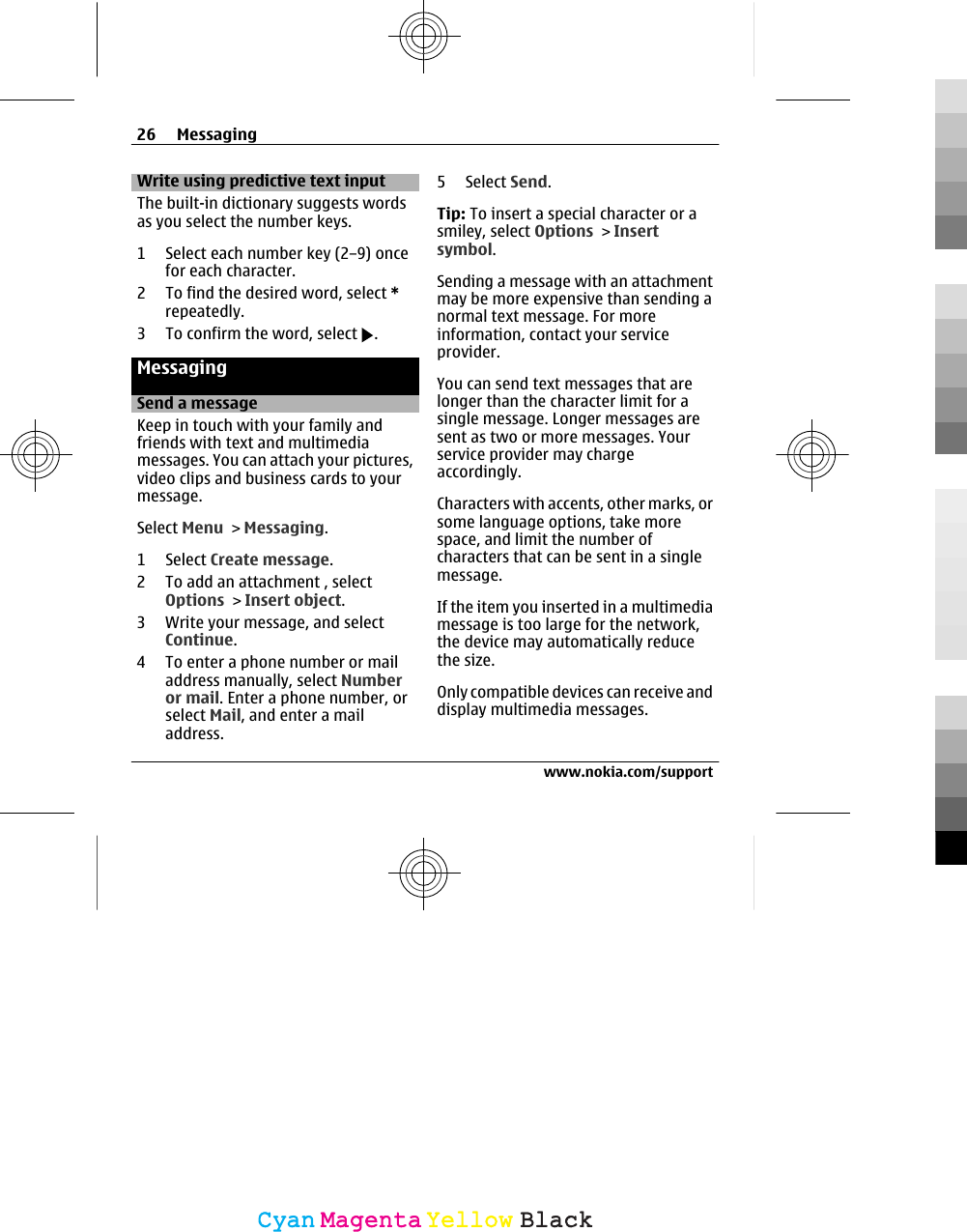 26 Messaging

Write using predictive text input

The built-in dictionary suggests words as you select the number keys.

1 Select each number key (2–9) once for each character.
2 To find the desired word, select * repeatedly.
3 To confirm the word, select ▶.

Messaging

Send a message

Keep in touch with your family and friends with text and multimedia messages. You can attach your pictures, video clips and business cards to your message.

Select Menu > Messaging.

1 Select Create message.
2 To add an attachment , select Options > Insert object.
3 Write your message, and select Continue.
4 To enter a phone number or mail address manually, select Number or mail. Enter a phone number, or select Mail, and enter a mail address.
5 Select Send.

Tip: To insert a special character or a smiley, select Options > Insert symbol.

Sending a message with an attachment may be more expensive than sending a normal text message. For more information, contact your service provider.

You can send text messages that are longer than the character limit for a single message. Longer messages are sent as two or more messages. Your service provider may charge accordingly.

Characters with accents, other marks, or some language options, take more space, and limit the number of characters that can be sent in a single message.

If the item you inserted in a multimedia message is too large for the network, the device may automatically reduce the size.

Only compatible devices can receive and display multimedia messages.

www.nokia.com/support

Cyan Magenta Yellow Black